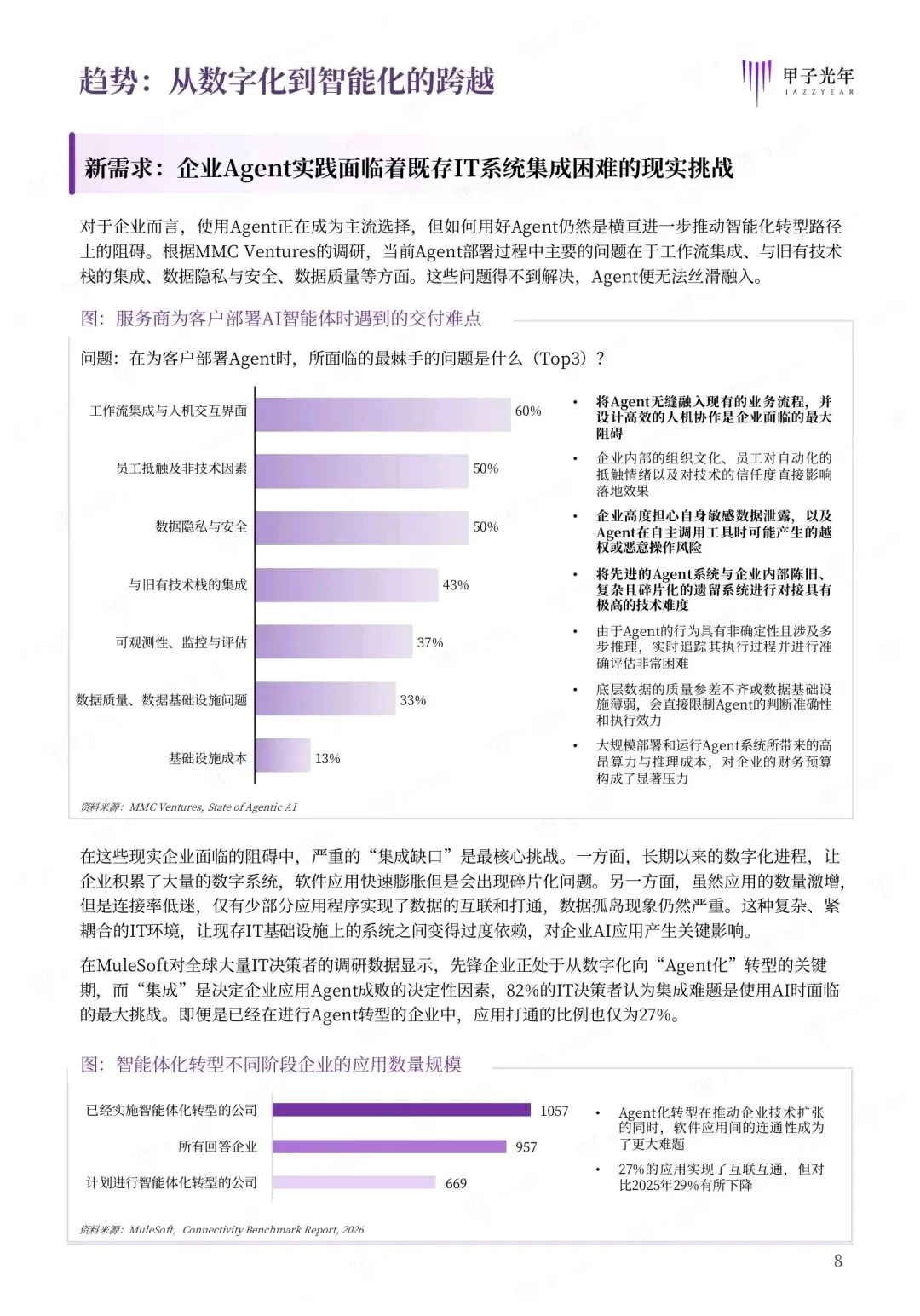 趋势：从数字化到智能化的跨越

甲子光年 JAZZYEAR

新需求：企业Agent实践面临着既存IT系统集成困难的现实挑战

对于企业而言，使用Agent正在成为主流选择，但如何用好Agent仍然是横亘进一步推动智能化转型路径上的阻碍。根据MMC Ventures的调研，当前Agent部署过程中主要的问题在于工作流集成、与旧有技术栈的集成、数据隐私与安全、数据质量等方面。这些问题得不到解决，Agent便无法丝滑融入。

图：服务商为客户部署AI智能体时遇到的交付难点

问题：在为客户部署Agent时，所面临的最棘手的问题是什么（Top3）？

工作流集成与人机交互界面 60%
员工抵触及非技术因素 50%
数据隐私与安全 50%
与旧有技术栈的集成 43%
可观测性、监控与评估 37%
数据质量、数据基础设施问题 33%
基础设施成本 13%

• 将Agent无缝融入现有的业务流程，并设计高效的人机协作是企业面临的最大阻碍
• 企业内部的组织文化、员工对自动化的抵触情绪以及对技术的信任度直接影响落地效果
• 企业高度担心自身敏感数据泄露，以及Agent在自主调用工具时可能产生的越权或恶意操作风险
• 将先进的Agent系统与企业内部陈旧、复杂且碎片化的遗留系统进行对接具有极高的技术难度
• 由于Agent的行为具有非确定性且涉及多步推理，实时追踪其执行过程并进行准确评估非常困难
• 底层数据的质量参差不齐或数据基础设施薄弱，会直接限制Agent的判断准确性和执行效力
• 大规模部署和运行Agent系统所带来的高昂算力与推理成本，对企业的财务预算构成了显著压力

资料来源：MMC Ventures, State of Agentic AI

在这些现实企业面临的阻碍中，严重的“集成缺口”是最核心挑战。一方面，长期以来的数字化进程，让企业积累了大量的数字系统，软件应用快速膨胀但是会出现碎片化问题。另一方面，虽然应用的数量激增，但是连接率低迷，仅有少部分应用程序实现了数据的互联和打通，数据孤岛现象仍然严重。这种复杂、紧耦合的IT环境，让现存IT基础设施上的系统之间变得过度依赖，对企业AI应用产生关键影响。

在MuleSoft对全球大量IT决策者的调研数据显示，先锋企业正处于从数字化向“Agent化”转型的关键期，而“集成”是决定企业应用Agent成败的决定性因素，82%的IT决策者认为集成难题是使用AI时面临的最大挑战。即便是已经在进行Agent转型的企业中，应用打通的比例也仅为27%。

图：智能体化转型不同阶段企业的应用数量规模

已经实施智能体化转型的公司 1057
所有回答企业 957
计划进行智能体化转型的公司 669

• Agent化转型在推动企业技术扩张的同时，软件应用间的连通性成为了更大难题
• 27%的应用实现了互联互通，但对比2025年29%有所下降

资料来源：MuleSoft, Connectivity Benchmark Report, 2026

8